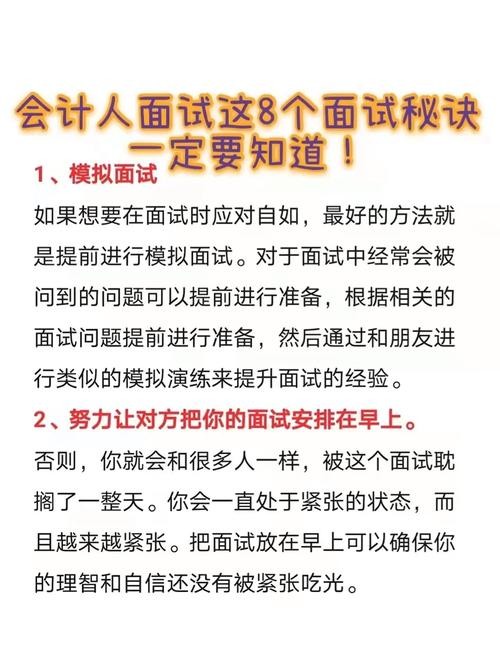 会计人面试这8个面试秘诀一定要知道！

1、模拟面试

如果想要在面试时应对自如，最好的方法就是提前进行模拟面试。对于面试中经常会被问到的问题可以提前进行准备，根据相关的面试问题提前进行准备，然后通过和朋友进行类似的模拟演练来提升面试的经验。

2、努力让对方把你的面试安排在早上。

否则，你就会和很多人一样，被这个面试耽搁了一整天。你会一直处于紧张的状态，而且越来越紧张。把面试放在早上可以确保你的理智和自信还没有被紧张吃光。